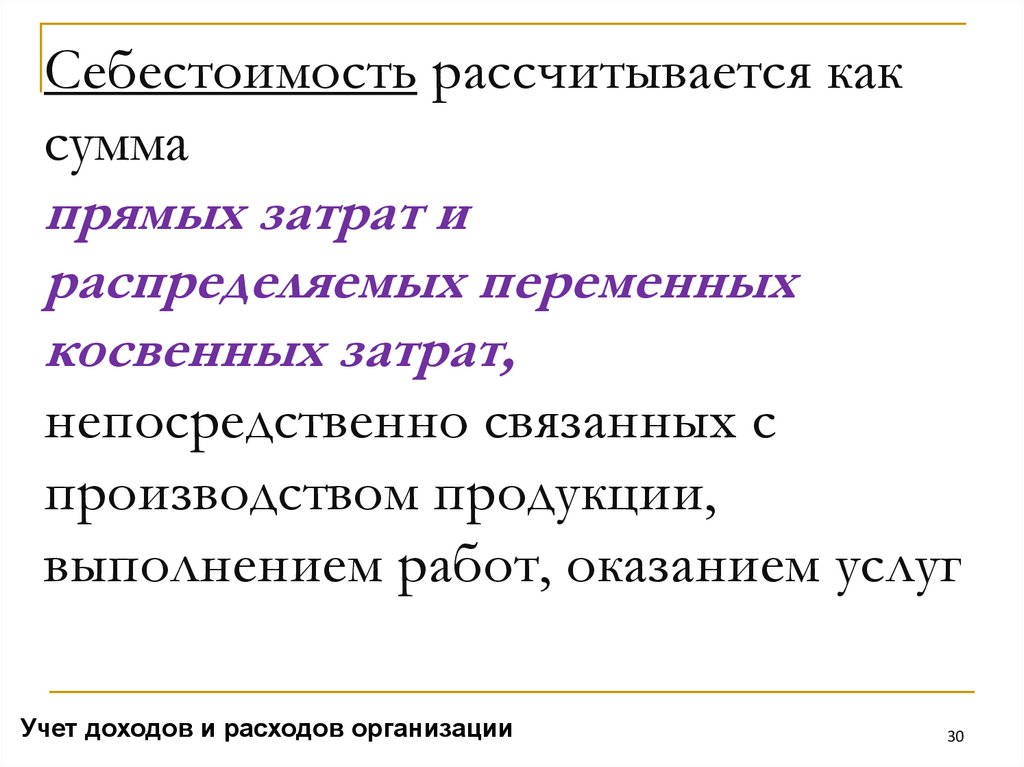 Себестоимость рассчитывается как сумма прямых затрат и распределяемых переменных косвенных затрат, непосредственно связанных с производством продукции, выполнением работ, оказанием услуг

Учет доходов и расходов организации

30